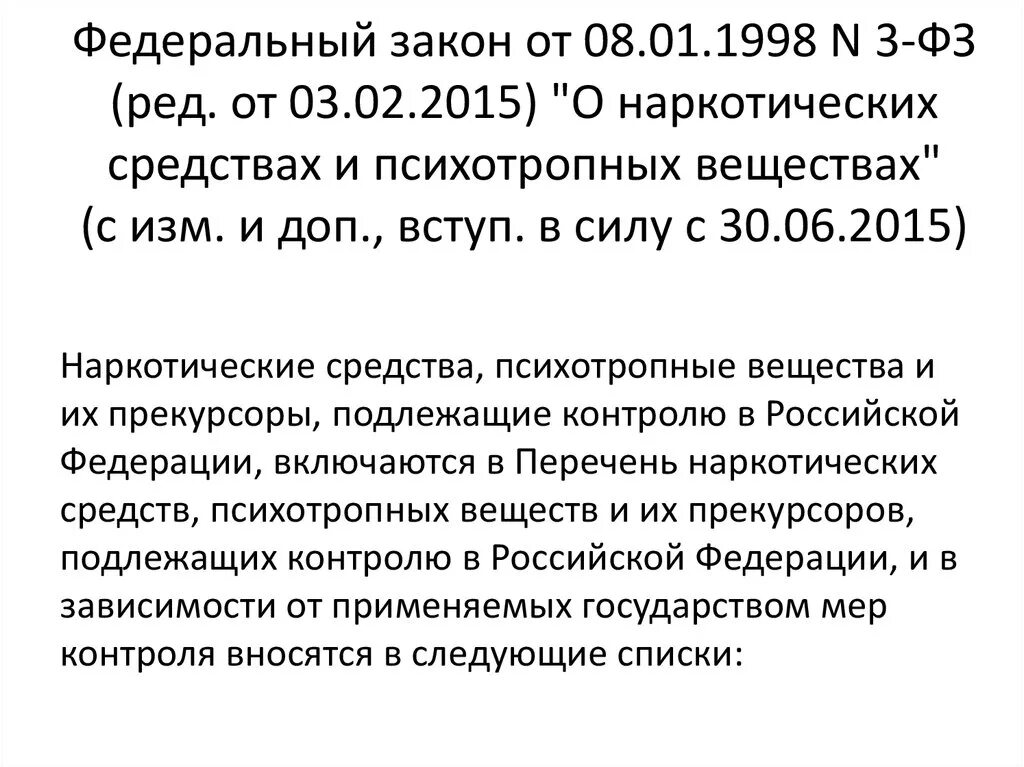 Федеральный закон от 08.01.1998 N 3-ФЗ (ред. от 03.02.2015) "О наркотических средствах и психотропных веществах" (с изм. и доп., вступ. в силу с 30.06.2015)

Наркотические средства, психотропные вещества и их прекурсоры, подлежащие контролю в Российской Федерации, включаются в Перечень наркотических средств, психотропных веществ и их прекурсоров, подлежащих контролю в Российской Федерации, и в зависимости от применяемых государством мер контроля вносятся в следующие списки: